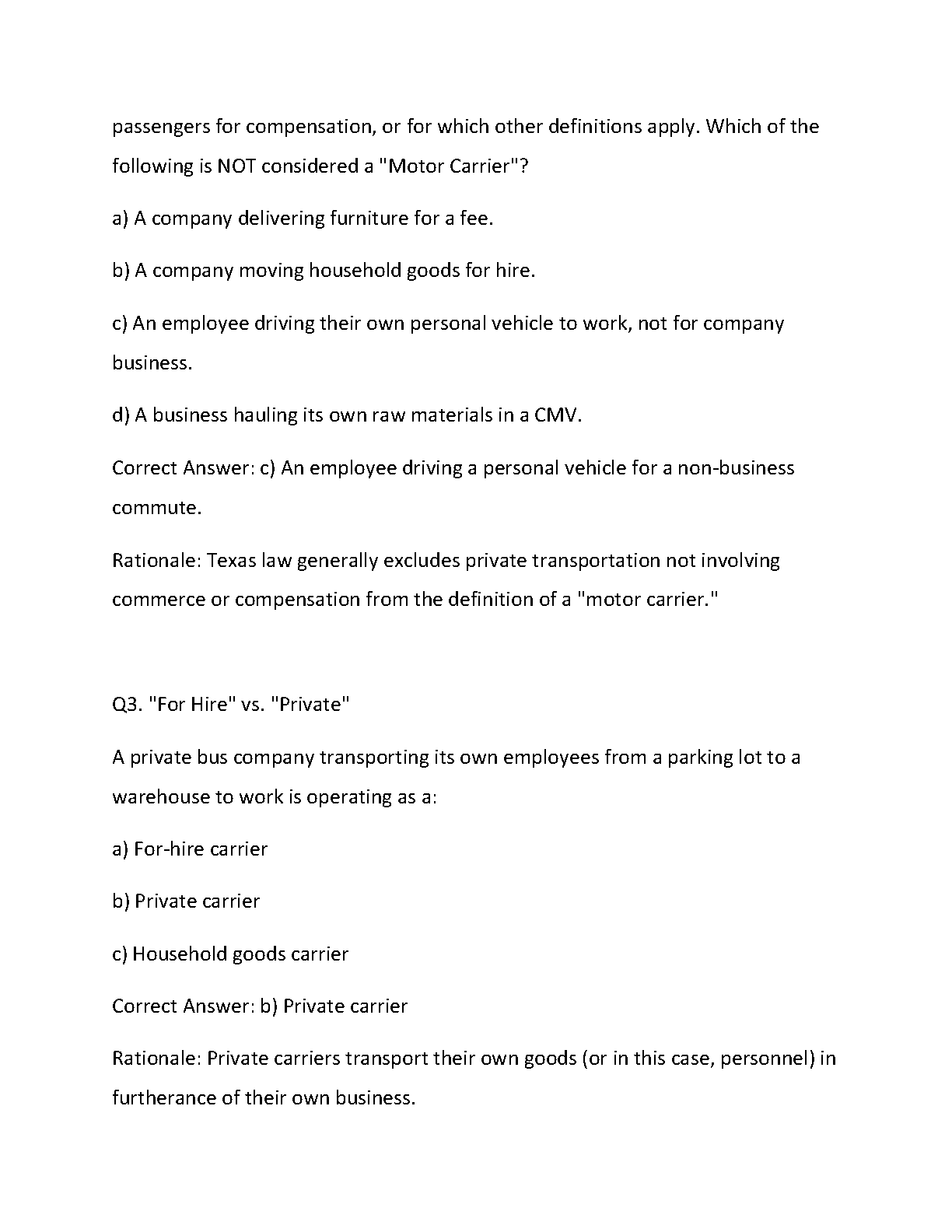 passengers for compensation, or for which other definitions apply. Which of the following is NOT considered a "Motor Carrier"?

a) A company delivering furniture for a fee.

b) A company moving household goods for hire.

c) An employee driving their own personal vehicle to work, not for company business.

d) A business hauling its own raw materials in a CMV.

Correct Answer: c) An employee driving a personal vehicle for a non-business commute.

Rationale: Texas law generally excludes private transportation not involving commerce or compensation from the definition of a "motor carrier."

Q3. "For Hire" vs. "Private"

A private bus company transporting its own employees from a parking lot to a warehouse to work is operating as a:

a) For-hire carrier

b) Private carrier

c) Household goods carrier

Correct Answer: b) Private carrier

Rationale: Private carriers transport their own goods (or in this case, personnel) in furtherance of their own business.